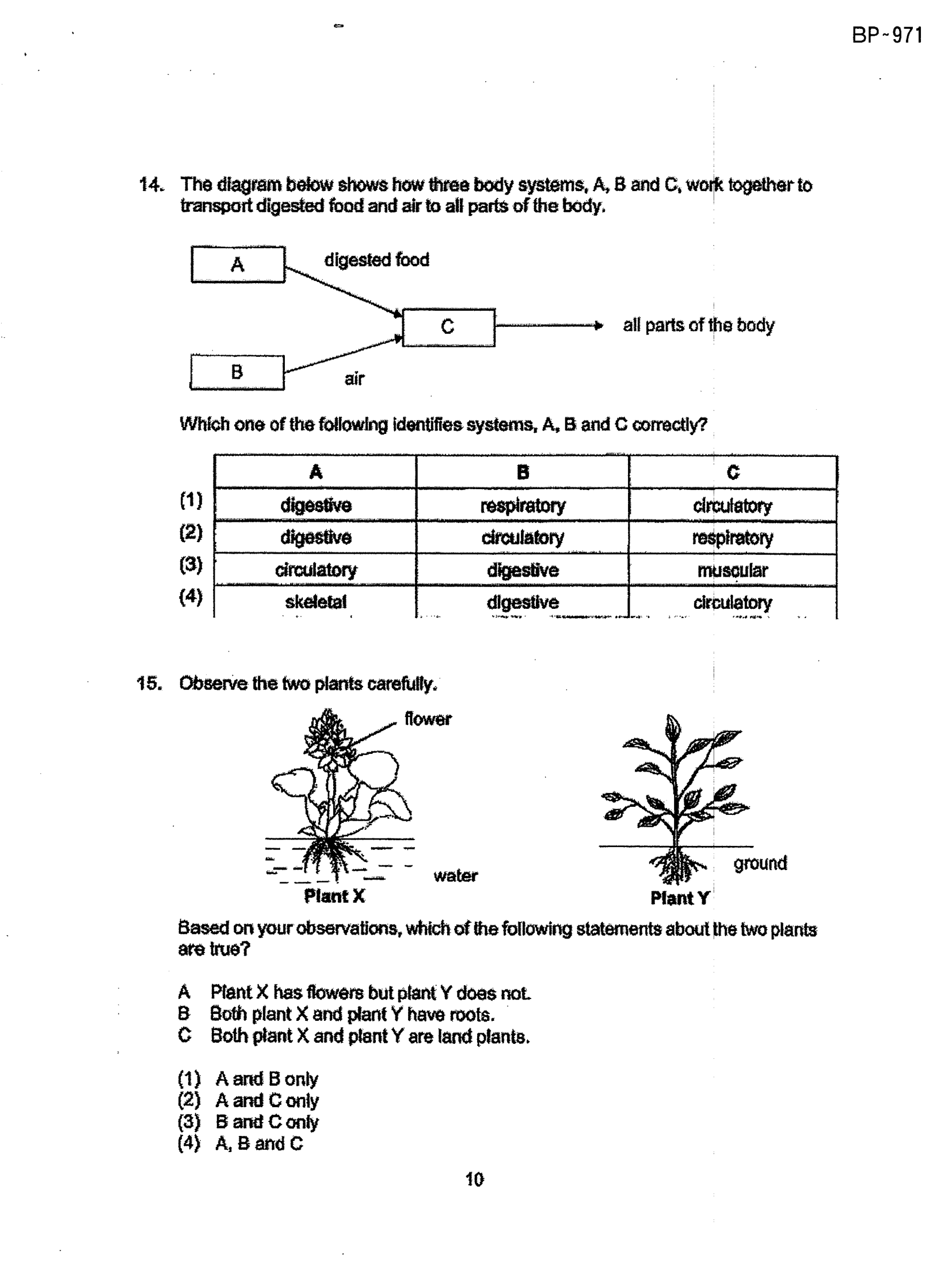 BP~971

14. The diagram below shows how three body systems, A, B and C, work together to transport digested food and air to all parts of the body.

A
digested food
C
all parts of the body
B
air

Which one of the following identifies systems, A, B and C correctly?

| | A | B | C |
|---|---|---|---|
| (1) | digestive | respiratory | circulatory |
| (2) | digestive | circulatory | respiratory |
| (3) | circulatory | digestive | muscular |
| (4) | skeletal | digestive | circulatory |

15. Observe the two plants carefully.

flower
water
Plant X
ground
Plant Y

Based on your observations, which of the following statements about the two plants are true?

A Plant X has flowers but plant Y does not.
B Both plant X and plant Y have roots.
C Both plant X and plant Y are land plants.

(1) A and B only
(2) A and C only
(3) B and C only
(4) A, B and C

10